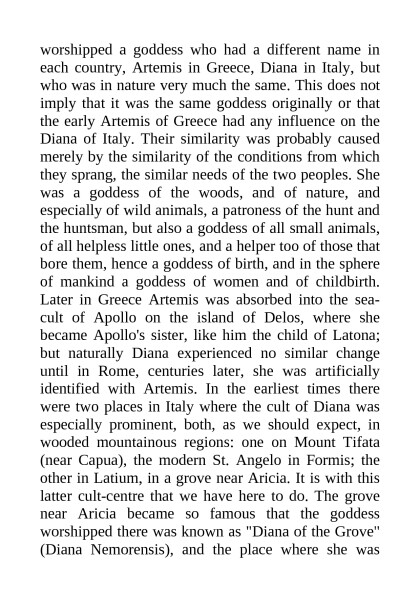 worshipped a goddess who had a different name in each country, Artemis in Greece, Diana in Italy, but who was in nature very much the same. This does not imply that it was the same goddess originally or that the early Artemis of Greece had any influence on the Diana of Italy. Their similarity was probably caused merely by the similarity of the conditions from which they sprang, the similar needs of the two peoples. She was a goddess of the woods, and of nature, and especially of wild animals, a patroness of the hunt and the huntsman, but also a goddess of all small animals, of all helpless little ones, and a helper too of those that bore them, hence a goddess of birth, and in the sphere of mankind a goddess of women and of childbirth. Later in Greece Artemis was absorbed into the sea-cult of Apollo on the island of Delos, where she became Apollo's sister, like him the child of Latona; but naturally Diana experienced no similar change until in Rome, centuries later, she was artificially identified with Artemis. In the earliest times there were two places in Italy where the cult of Diana was especially prominent, both, as we should expect, in wooded mountainous regions: one on Mount Tifata (near Capua), the modern St. Angelo in Formis; the other in Latium, in a grove near Aricia. It is with this latter cult-centre that we have here to do. The grove near Aricia became so famous that the goddess worshipped there was known as "Diana of the Grove" (Diana Nemorensis), and the place where she was